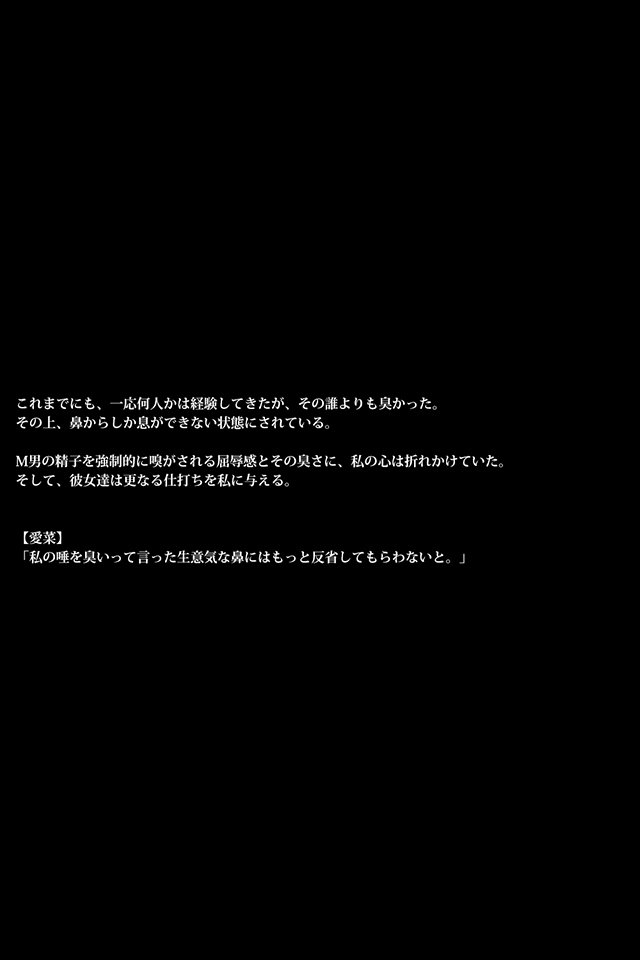 これまでにも、一応何人かは経験してきたが、その誰よりも臭かった。
その上、鼻からしか息ができない状態にされている。

M男の精子を強制的に嗅がされる屈辱感とその臭さに、私の心は折れかけていた。
そして、彼女達は更なる仕打ちを私に与える。

【愛菜】
「私の唾を臭いって言った生意気な鼻にはもっと反省してもらわないと。」